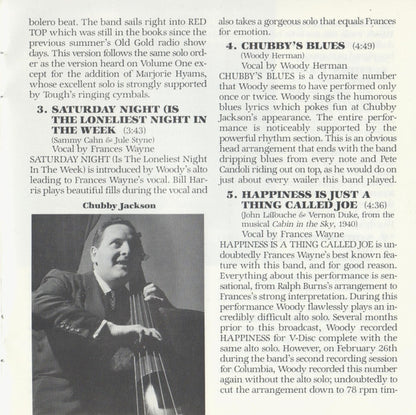 bolero beat. The band sails right into RED TOP which was still in the books since the previous summer's Old Gold radio show days. This version follows the same solo order as the version heard on Volume One except for the addition of Marjorie Hyams, whose excellent solo is strongly supported by Tough's ringing cymbals.

3. SATURDAY NIGHT (IS THE LONELIEST NIGHT IN THE WEEK (3:43)
(Sammy Cahn & Jule Styne)
Vocal by Frances Wayne
SATURDAY NIGHT (Is The Loneliest Night In The Week) is introduced by Woody's alto leading to Frances Wayne's vocal. Bill Harris plays beautiful fills during the vocal and

Chubby Jackson

also takes a gorgeous solo that equals Frances for emotion.

4. CHUBBY'S BLUES (4:49)
(Woody Herman)
Vocal by Woody Herman
CHUBBY'S BLUES is a dynamite number that Woody seems to have performed only once or twice. Woody sings the humorous blues lyrics which pokes fun at Chubby Jackson's appearance. The entire performance is noticeably supported by the powerful rhythm section. This is an obvious head arrangement that ends with the band dripping blues from every note and Pete Candoli riding out on top, as he would do on just about every wailer this band played.

5. HAPPINESS IS JUST A THING CALLED JOE (4:36)
(John LaTouche & Vernon Duke, from the musical Cabin in the Sky, 1940)
Vocal by Frances Wayne
HAPPINESS IS A THING CALLED JOE is undoubtedly Frances Wayne's best known feature with this band, and for good reason. Everything about this performance is sensational, from Ralph Burns's arrangement to Frances's strong interpretation. During this performance Woody flawlessly plays an incredibly difficult alto solo. Several months prior to this broadcast, Woody recorded HAPPINESS for V-Disc complete with the same alto solo. However, on February 26th during the band's second recording session for Columbia, Woody recorded this number again without the alto solo; undoubtedly to cut the arrangement down to 78 rpm tim-